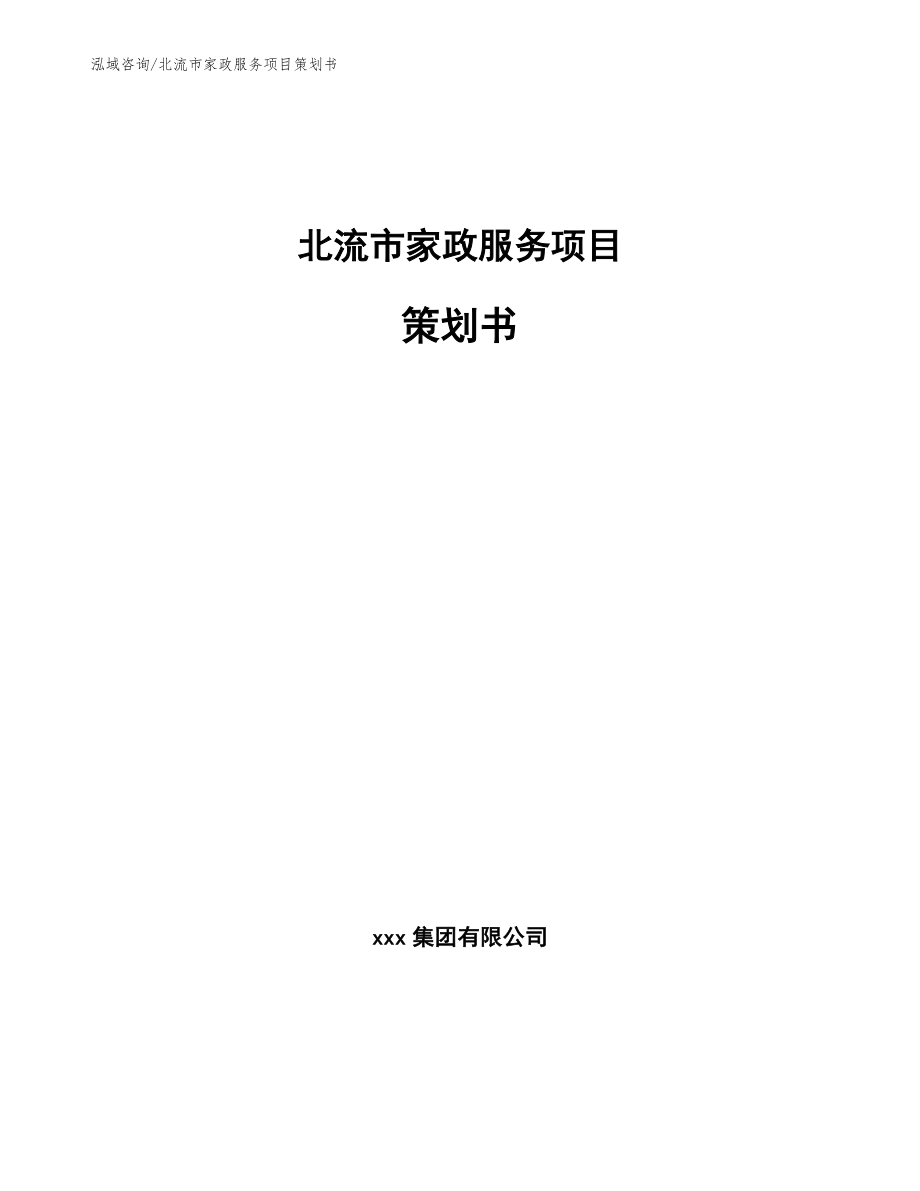 泓域咨询/北流市家政服务项目策划书

北流市家政服务项目

策划书

xxx 集团有限公司